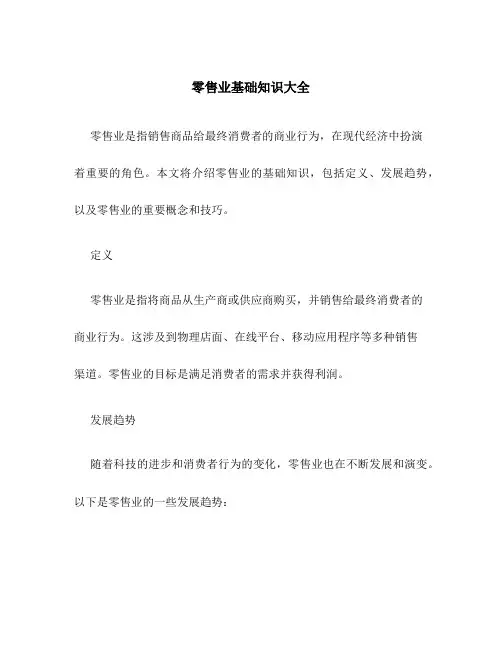 零售业基础知识大全

零售业是指销售商品给最终消费者的商业行为，在现代经济中扮演着重要的角色。本文将介绍零售业的基础知识，包括定义、发展趋势，以及零售业的重要概念和技巧。

定义

零售业是指将商品从生产商或供应商购买，并销售给最终消费者的商业行为。这涉及到物理店面、在线平台、移动应用程序等多种销售渠道。零售业的目标是满足消费者的需求并获得利润。

发展趋势

随着科技的进步和消费者行为的变化，零售业也在不断发展和演变。以下是零售业的一些发展趋势：